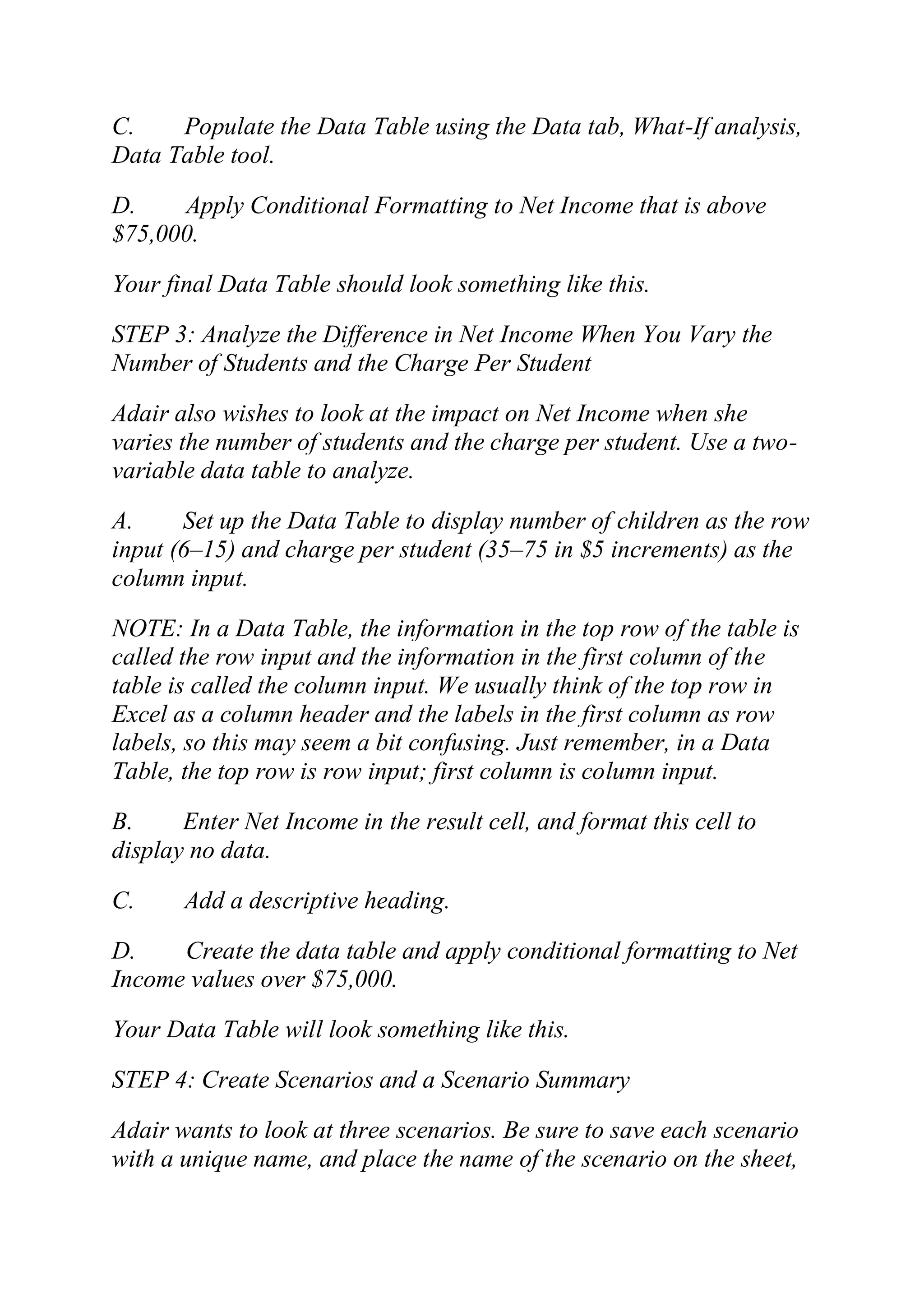 C. Populate the Data Table using the Data tab, What-If analysis, Data Table tool.

D. Apply Conditional Formatting to Net Income that is above \$75,000.

Your final Data Table should look something like this.

STEP 3: Analyze the Difference in Net Income When You Vary the Number of Students and the Charge Per Student

Adair also wishes to look at the impact on Net Income when she varies the number of students and the charge per student. Use a two-variable data table to analyze.

A. Set up the Data Table to display number of children as the row input (6–15) and charge per student (35–75 in \$5 increments) as the column input.

NOTE: In a Data Table, the information in the top row of the table is called the row input and the information in the first column of the table is called the column input. We usually think of the top row in Excel as a column header and the labels in the first column as row labels, so this may seem a bit confusing. Just remember, in a Data Table, the top row is row input; first column is column input.

B. Enter Net Income in the result cell, and format this cell to display no data.

C. Add a descriptive heading.

D. Create the data table and apply conditional formatting to Net Income values over \$75,000.

Your Data Table will look something like this.

STEP 4: Create Scenarios and a Scenario Summary

Adair wants to look at three scenarios. Be sure to save each scenario with a unique name, and place the name of the scenario on the sheet,